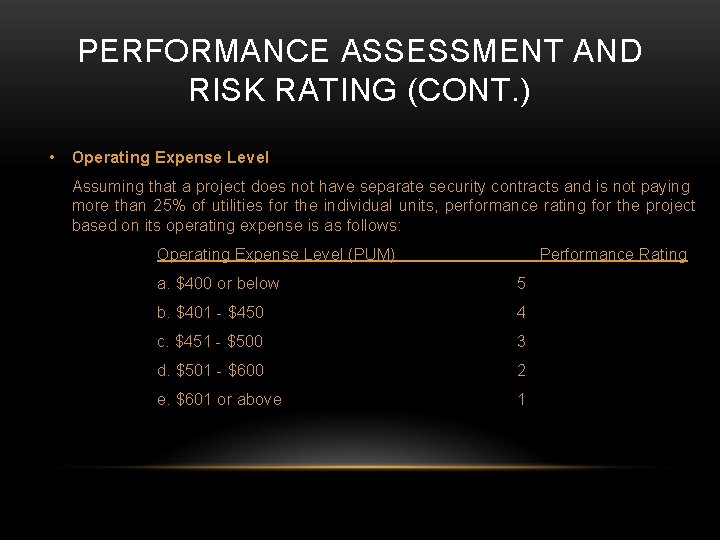 PERFORMANCE ASSESSMENT AND RISK RATING (CONT.)

• Operating Expense Level

Assuming that a project does not have separate security contracts and is not paying more than 25% of utilities for the individual units, performance rating for the project based on its operating expense is as follows:

| Operating Expense Level (PUM) | Performance Rating |
|---|---|
| a. $400 or below | 5 |
| b. $401 - $450 | 4 |
| c. $451 - $500 | 3 |
| d. $501 - $600 | 2 |
| e. $601 or above | 1 |